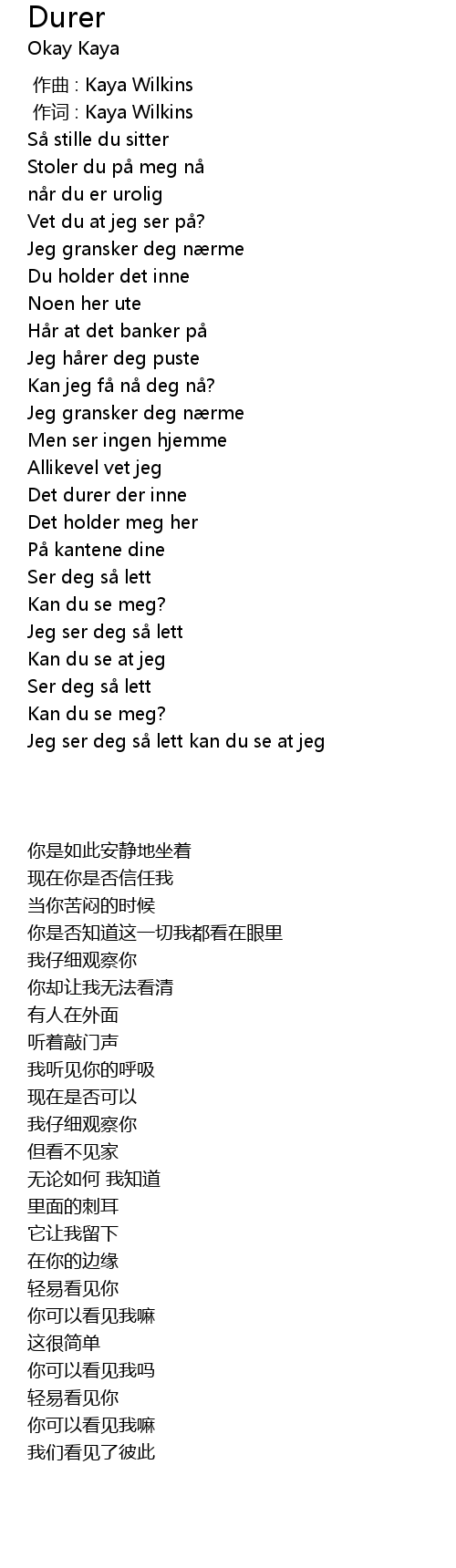 Durer
Okay Kaya

作曲 : Kaya Wilkins
作词 : Kaya Wilkins
Så stille du sitter
Stoler du på meg nå
når du er urolig
Vet du at jeg ser på?
Jeg gransker deg nærme
Du holder det inne
Noen her ute
Hår at det banker på
Jeg hårer deg puste
Kan jeg få nå deg nå?
Jeg gransker deg nærme
Men ser ingen hjemme
Allikevel vet jeg
Det durer der inne
Det holder meg her
På kantene dine
Ser deg så lett
Kan du se meg?
Jeg ser deg så lett
Kan du se at jeg
Ser deg så lett
Kan du se meg?
Jeg ser deg så lett kan du se at jeg

你是如此安静地坐着
现在你是否信任我
当你苦闷的时候
你是否知道这一切我都看在眼里
我仔细观察你
你却让我无法看清
有人在外面
听着敲门声
我听见你的呼吸
现在是否可以
我仔细观察你
但看不见家
无论如何 我知道
里面的刺耳
它让我留下
在你的边缘
轻易看见你
你可以看见我嘛
这很简单
你可以看见我吗
轻易看见你
你可以看见我嘛
我们看见了彼此